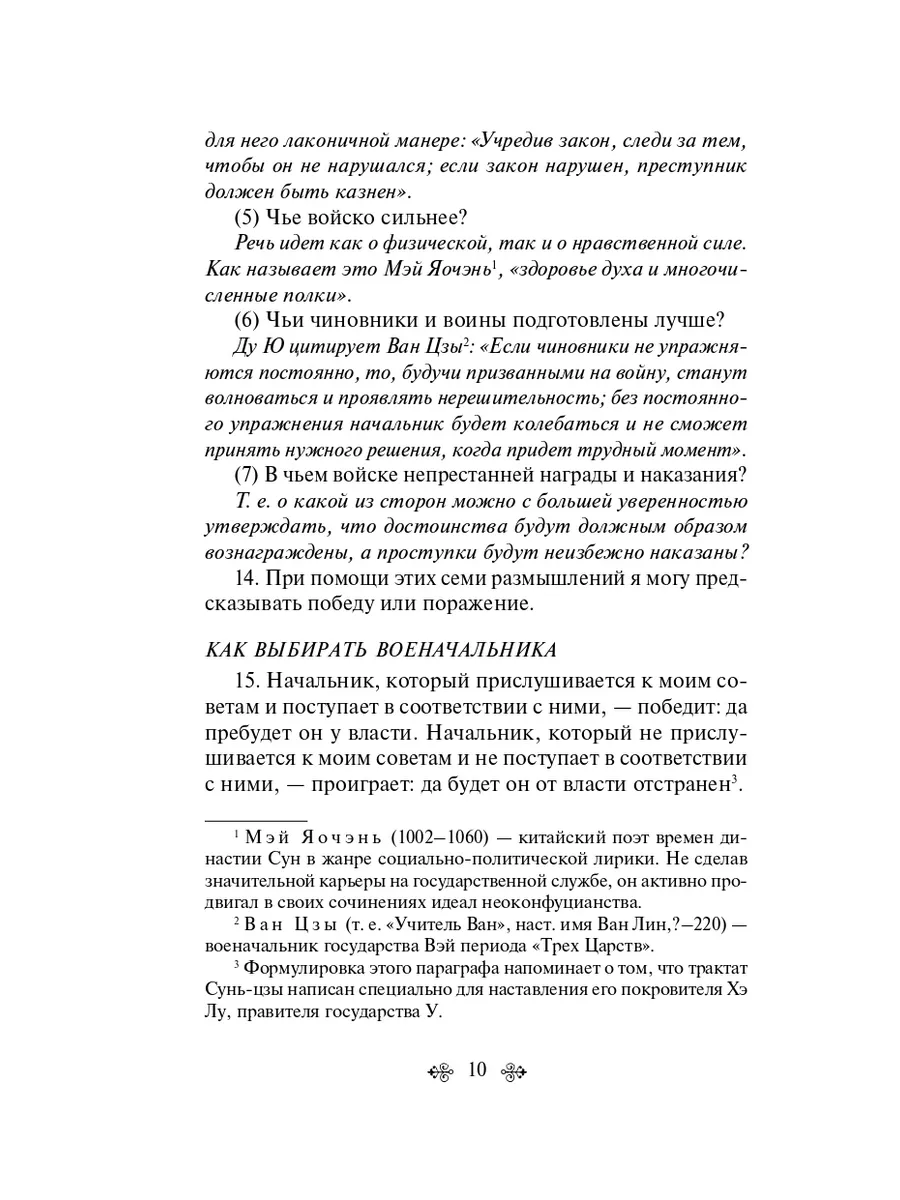 для него лаконичной манере: «Учредив закон, следи за тем, чтобы он не нарушался; если закон нарушен, преступник должен быть казнен».

(5) Чье войско сильнее?

Речь идет как о физической, так и о нравственной силе. Как называет это Мэй Яочэнь$^1$, «здоровье духа и многочисленные полки».

(6) Чьи чиновники и воины подготовлены лучше?

Ду Ю цитирует Ван Цзы$^2$: «Если чиновники не упражняются постоянно, то, будучи призванными на войну, станут волноваться и проявлять нерешительность; без постоянного упражнения начальник будет колебаться и не сможет принять нужного решения, когда придет трудный момент».

(7) В чьем войске непрестанней награды и наказания?

Т. е. о какой из сторон можно с большей уверенностью утверждать, что достоинства будут должным образом вознаграждены, а проступки будут неизбежно наказаны?

14. При помощи этих семи размышлений я могу предсказывать победу или поражение.

КАК ВЫБИРАТЬ ВОЕНАЧАЛЬНИКА

15. Начальник, который прислушивается к моим советам и поступает в соответствии с ними, — победит: да пребудет он у власти. Начальник, который не прислушивается к моим советам и не поступает в соответствии с ними, — проиграет: да будет он от власти отстранен$^3$.

$^1$ Мэй Яочэнь (1002–1060) — китайский поэт времен династии Сун в жанре социально-политической лирики. Не сделав значительной карьеры на государственной службе, он активно продвигал в своих сочинениях идеал неоконфуцианства.

$^2$ Ван Цзы (т. е. «Учитель Ван», наст. имя Ван Лин,?–220) — военачальник государства Вэй периода «Трех Царств».

$^3$ Формулировка этого параграфа напоминает о том, что трактат Сунь-цзы написан специально для наставления его покровителя Хэ Лу, правителя государства У.

10